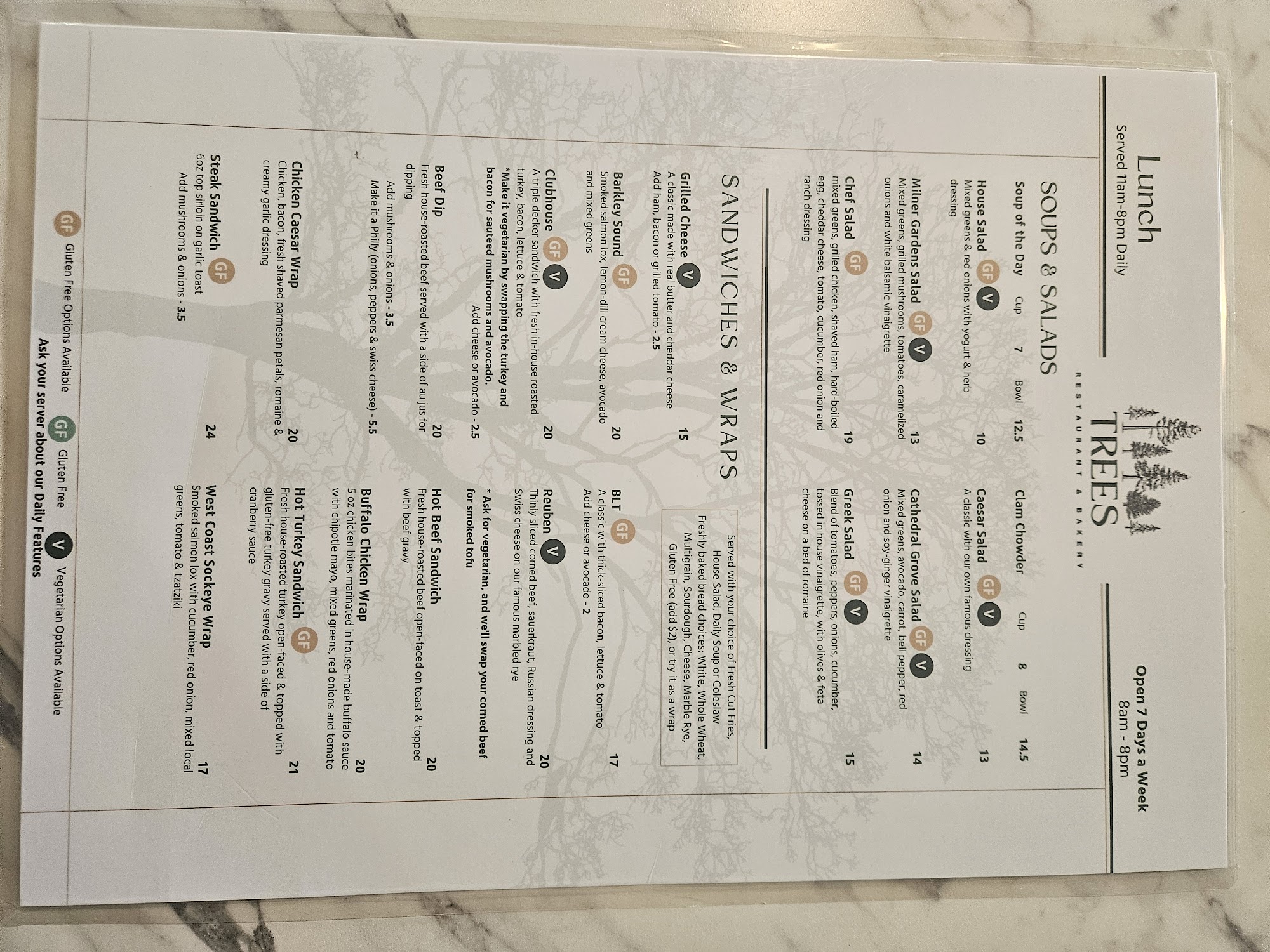 Lunch
Served 11am-8pm Daily

TREES
RESTAURANT & BAKERY

Open 7 Days a Week
8am - 8pm

SOUPS & SALADS

Soup of the Day Cup 7 Bowl 12.5

House Salad GF V 10
Mixed greens & red onions with yogurt & herb dressing

Milner Gardens Salad GF V 13
Mixed greens, grilled mushrooms, tomatoes, caramelized onions and white balsamic vinaigrette

Chef Salad GF 19
mixed greens, grilled chicken, shaved ham, hard-boiled egg, cheddar cheese, tomato, cucumber, red onion and ranch dressing

Clam Chowder Cup 8 Bowl 14.5

Caesar Salad GF V 13
A classic with our own famous dressing

Cathedral Grove Salad GF V 14
Mixed greens, avocado, carrot, bell pepper, red onion and soy-ginger vinaigrette

Greek Salad GF V 15
Blend of tomatoes, peppers, onions, cucumber, tossed in house vinaigrette, with olives & feta cheese on a bed of romaine

SANDWICHES & WRAPS

Grilled Cheese V 15
A classic made with real butter and cheddar cheese
Add ham, bacon or grilled tomato - 2.5

Barkley Sound GF 20
Smoked salmon lox, lemon-dill cream cheese, avocado and mixed greens

Clubhouse GF V 20
A triple decker sandwich with fresh in-house roasted turkey, bacon, lettuce & tomato
*Make it vegetarian by swapping the turkey and bacon for sauteed mushrooms and avocado.
Add cheese or avocado - 2.5

Beef Dip 20
Fresh house-roasted beef served with a side of au jus for dipping
Add mushrooms & onions - 3.5
Make it a Philly (onions, peppers & swiss cheese) - 5.5

Chicken Caesar Wrap 20
Chicken, bacon, fresh shaved parmesan petals, romaine & creamy garlic dressing

Steak Sandwich GF 24
6oz top sirloin on garlic toast
Add mushrooms & onions - 3.5

Served with your choice of Fresh Cut Fries, House Salad, Daily Soup or Coleslaw
Freshly baked bread choices: White, Whole Wheat, Multigrain, Sourdough, Cheese, Marble Rye, Gluten Free (add $2), or try it as a wrap

BLT GF 17
A classic with thick-sliced bacon, lettuce & tomato
Add cheese or avocado - 2

Reuben V 20
Thinly sliced corned beef, sauerkraut, Russian dressing and Swiss cheese on our famous marbled rye
* Ask for vegetarian, and we'll swap your corned beef for smoked tofu

Hot Beef Sandwich 20
Fresh house-roasted beef open-faced on toast & topped with beef gravy

Buffalo Chicken Wrap 20
5 oz chicken bites marinated in house-made buffalo sauce with chipotle mayo, mixed greens, red onions and tomato

Hot Turkey Sandwich GF 21
Fresh house-roasted turkey open-faced & topped with gluten-free turkey gravy served with a side of cranberry sauce

West Coast Sockeye Wrap 17
Smoked salmon lox with cucumber, red onion, mixed local greens, tomato & tzatziki

GF Gluten Free Options Available GF Gluten Free V Vegetarian Options Available
Ask your server about our Daily Features